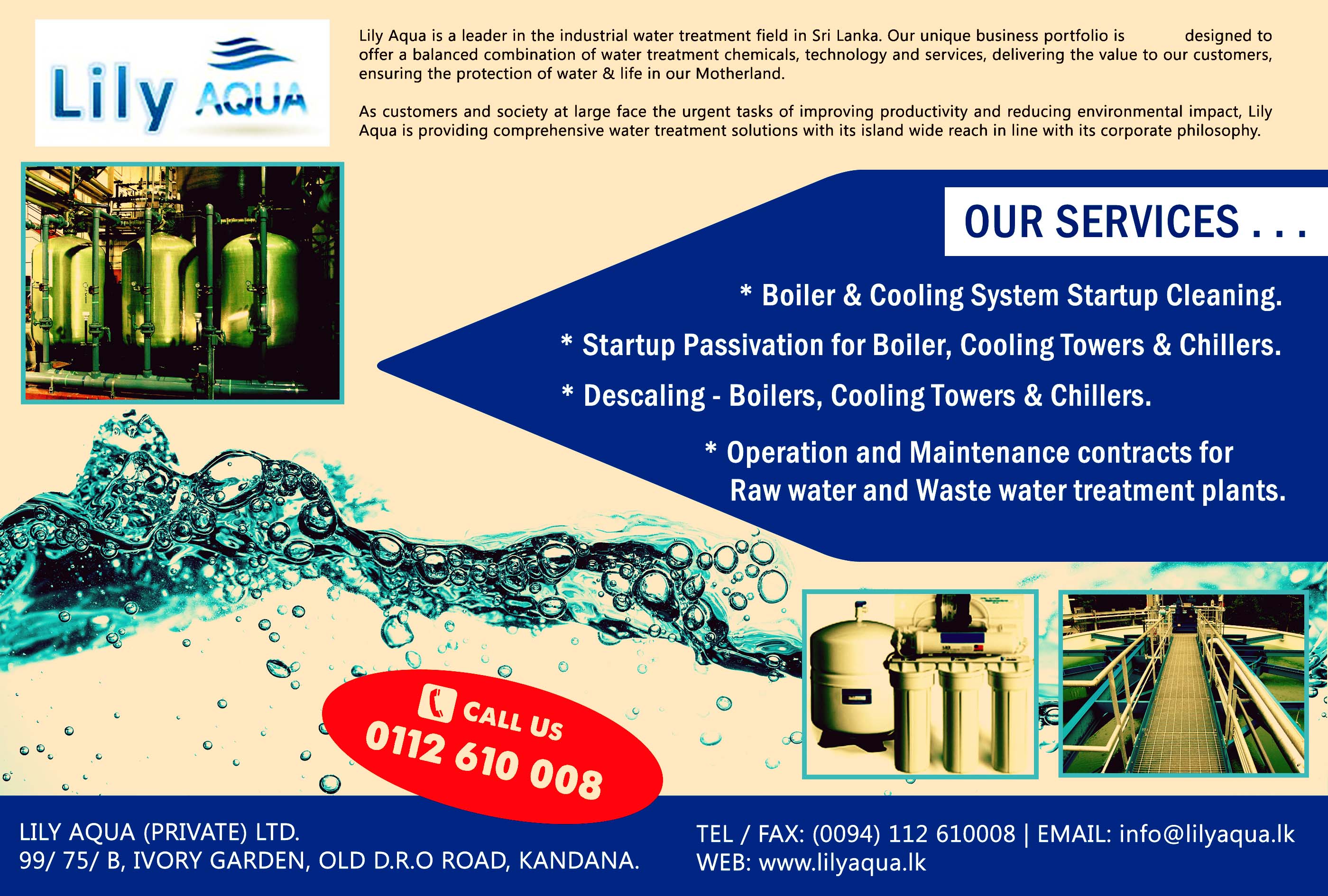 Lily AQUA

Lily Aqua is a leader in the industrial water treatment field in Sri Lanka. Our unique business portfolio is designed to offer a balanced combination of water treatment chemicals, technology and services, delivering the value to our customers, ensuring the protection of water & life in our Motherland.

As customers and society at large face the urgent tasks of improving productivity and reducing environmental impact, Lily Aqua is providing comprehensive water treatment solutions with its island wide reach in line with its corporate philosophy.

OUR SERVICES . . .

* Boiler & Cooling System Startup Cleaning.

* Startup Passivation for Boiler, Cooling Towers & Chillers.

* Descaling - Boilers, Cooling Towers & Chillers.

* Operation and Maintenance contracts for Raw water and Waste water treatment plants.

CALL US
0112 610 008

LILY AQUA (PRIVATE) LTD.
99/ 75/ B, IVORY GARDEN, OLD D.R.O ROAD, KANDANA.

TEL / FAX: (0094) 112 610008 | EMAIL: info@lilyaqua.lk
WEB: www.lilyaqua.lk